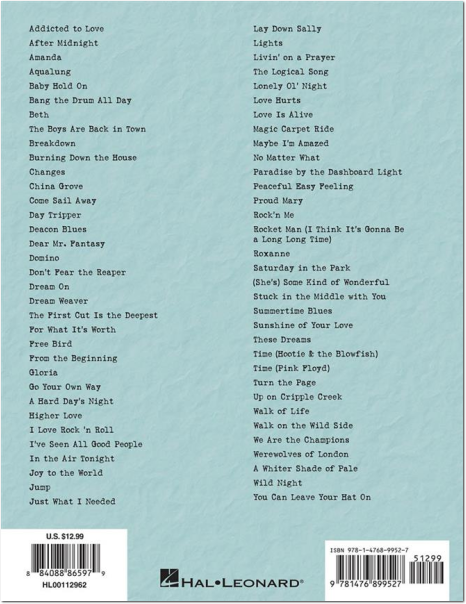 Addicted to Love
After Midnight
Amanda
Aqualung
Baby Hold On
Bang the Drum All Day
Beth
The Boys Are Back in Town
Breakdown
Burning Down the House
Changes
China Grove
Come Sail Away
Day Tripper
Deacon Blues
Dear Mr. Fantasy
Domino
Don't Fear the Reaper
Dream On
Dream Weaver
The First Cut Is the Deepest
For What It's Worth
Free Bird
From the Beginning
Gloria
Go Your Own Way
A Hard Day's Night
Higher Love
I Love Rock 'n Roll
I've Seen All Good People
In the Air Tonight
Joy to the World
Jump
Just What I Needed

Lay Down Sally
Lights
Livin' on a Prayer
The Logical Song
Lonely Ol' Night
Love Hurts
Love Is Alive
Magic Carpet Ride
Maybe I'm Amazed
No Matter What
Paradise by the Dashboard Light
Peaceful Easy Feeling
Proud Mary
Rock'n Me
Rocket Man (I Think It's Gonna Be a Long Long Time)
Roxanne
Saturday in the Park
(She's) Some Kind of Wonderful
Stuck in the Middle with You
Summertime Blues
Sunshine of Your Love
These Dreams
Time (Hootie & the Blowfish)
Time (Pink Floyd)
Turn the Page
Up on Cripple Creek
Walk of Life
Walk on the Wild Side
We Are the Champions
Werewolves of London
A Whiter Shade of Pale
Wild Night
You Can Leave Your Hat On

U.S. $12.99
8 84088 86597 9
HL00112962

HAL•LEONARD®

ISBN 978-1-4768-9952-7
51299
9 781476 899527